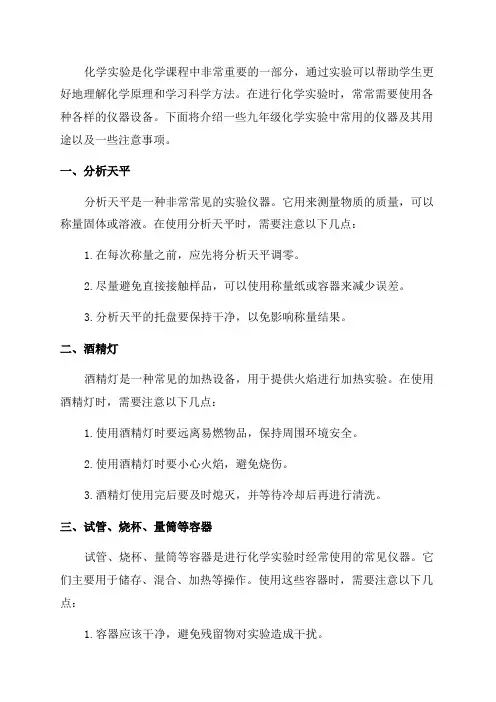 化学实验是化学课程中非常重要的一部分，通过实验可以帮助学生更好地理解化学原理和学习科学方法。在进行化学实验时，常常需要使用各种各样的仪器设备。下面将介绍一些九年级化学实验中常用的仪器及其用途以及一些注意事项。

一、分析天平

分析天平是一种非常常见的实验仪器。它用来测量物质的质量，可以称量固体或溶液。在使用分析天平时，需要注意以下几点：

1. 在每次称量之前，应先将分析天平调零。

2. 尽量避免直接接触样品，可以使用称量纸或容器来减少误差。

3. 分析天平的托盘要保持干净，以免影响称量结果。

二、酒精灯

酒精灯是一种常见的加热设备，用于提供火焰进行加热实验。在使用酒精灯时，需要注意以下几点：

1. 使用酒精灯时要远离易燃物品，保持周围环境安全。

2. 使用酒精灯时要小心火焰，避免烧伤。

3. 酒精灯使用完后要及时熄灭，并等待冷却后再进行清洗。

三、试管、烧杯、量筒等容器

试管、烧杯、量筒等容器是进行化学实验时经常使用的常见仪器。它们主要用于储存、混合、加热等操作。使用这些容器时，需要注意以下几点：

1. 容器应该干净，避免残留物对实验造成干扰。